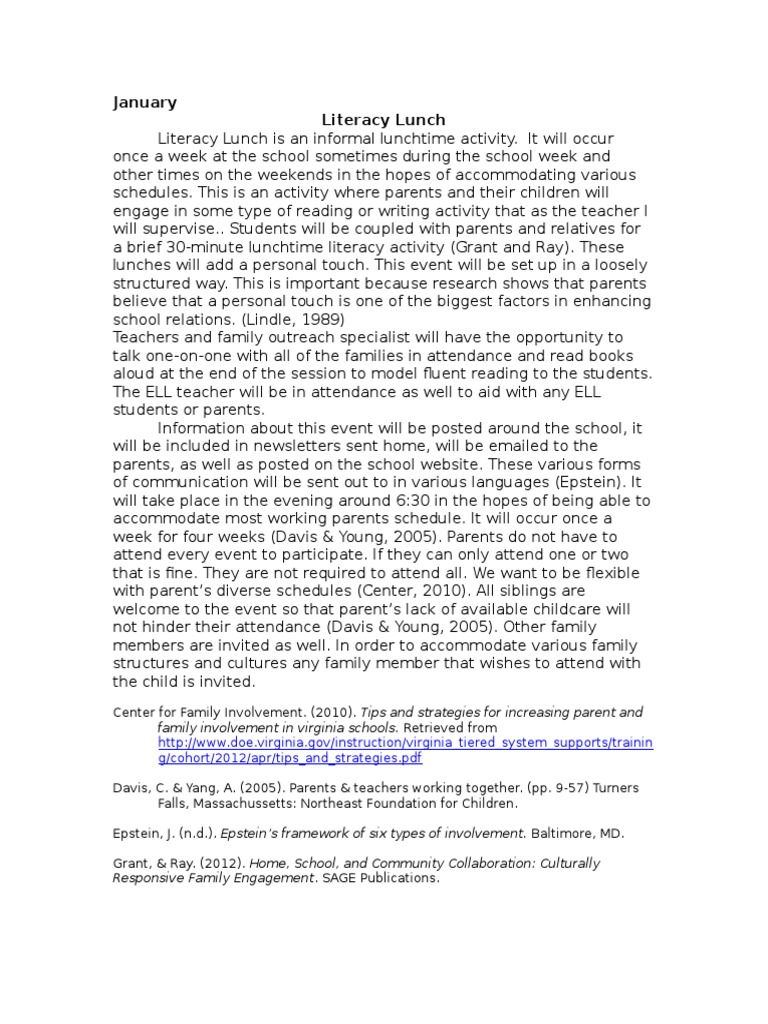 January

Literacy Lunch

Literacy Lunch is an informal lunchtime activity. It will occur once a week at the school sometimes during the school week and other times on the weekends in the hopes of accommodating various schedules. This is an activity where parents and their children will engage in some type of reading or writing activity that as the teacher I will supervise.. Students will be coupled with parents and relatives for a brief 30-minute lunchtime literacy activity (Grant and Ray). These lunches will add a personal touch. This event will be set up in a loosely structured way. This is important because research shows that parents believe that a personal touch is one of the biggest factors in enhancing school relations. (Lindle, 1989)
Teachers and family outreach specialist will have the opportunity to talk one-on-one with all of the families in attendance and read books aloud at the end of the session to model fluent reading to the students. The ELL teacher will be in attendance as well to aid with any ELL students or parents.

Information about this event will be posted around the school, it will be included in newsletters sent home, will be emailed to the parents, as well as posted on the school website. These various forms of communication will be sent out to in various languages (Epstein). It will take place in the evening around 6:30 in the hopes of being able to accommodate most working parents schedule. It will occur once a week for four weeks (Davis & Young, 2005). Parents do not have to attend every event to participate. If they can only attend one or two that is fine. They are not required to attend all. We want to be flexible with parent's diverse schedules (Center, 2010). All siblings are welcome to the event so that parent's lack of available childcare will not hinder their attendance (Davis & Young, 2005). Other family members are invited as well. In order to accommodate various family structures and cultures any family member that wishes to attend with the child is invited.

Center for Family Involvement. (2010). Tips and strategies for increasing parent and family involvement in virginia schools. Retrieved from http://www.doe.virginia.gov/instruction/virginia_tiered_system_supports/training/cohort/2012/apr/tips_and_strategies.pdf

Davis, C. & Yang, A. (2005). Parents & teachers working together. (pp. 9-57) Turners Falls, Massachussetts: Northeast Foundation for Children.

Epstein, J. (n.d.). Epstein's framework of six types of involvement. Baltimore, MD.

Grant, & Ray. (2012). Home, School, and Community Collaboration: Culturally Responsive Family Engagement. SAGE Publications.